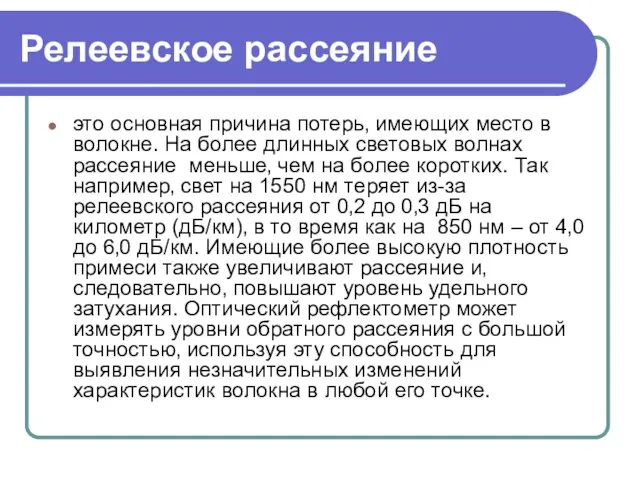 Релеевское рассеяние

это основная причина потерь, имеющих место в волокне. На более длинных световых волнах рассеяние меньше, чем на более коротких. Так например, свет на 1550 нм теряет из-за релеевского рассеяния от 0,2 до 0,3 дБ на километр (дБ/км), в то время как на 850 нм – от 4,0 до 6,0 дБ/км. Имеющие более высокую плотность примеси также увеличивают рассеяние и, следовательно, повышают уровень удельного затухания. Оптический рефлектометр может измерять уровни обратного рассеяния с большой точностью, используя эту способность для выявления незначительных изменений характеристик волокна в любой его точке.